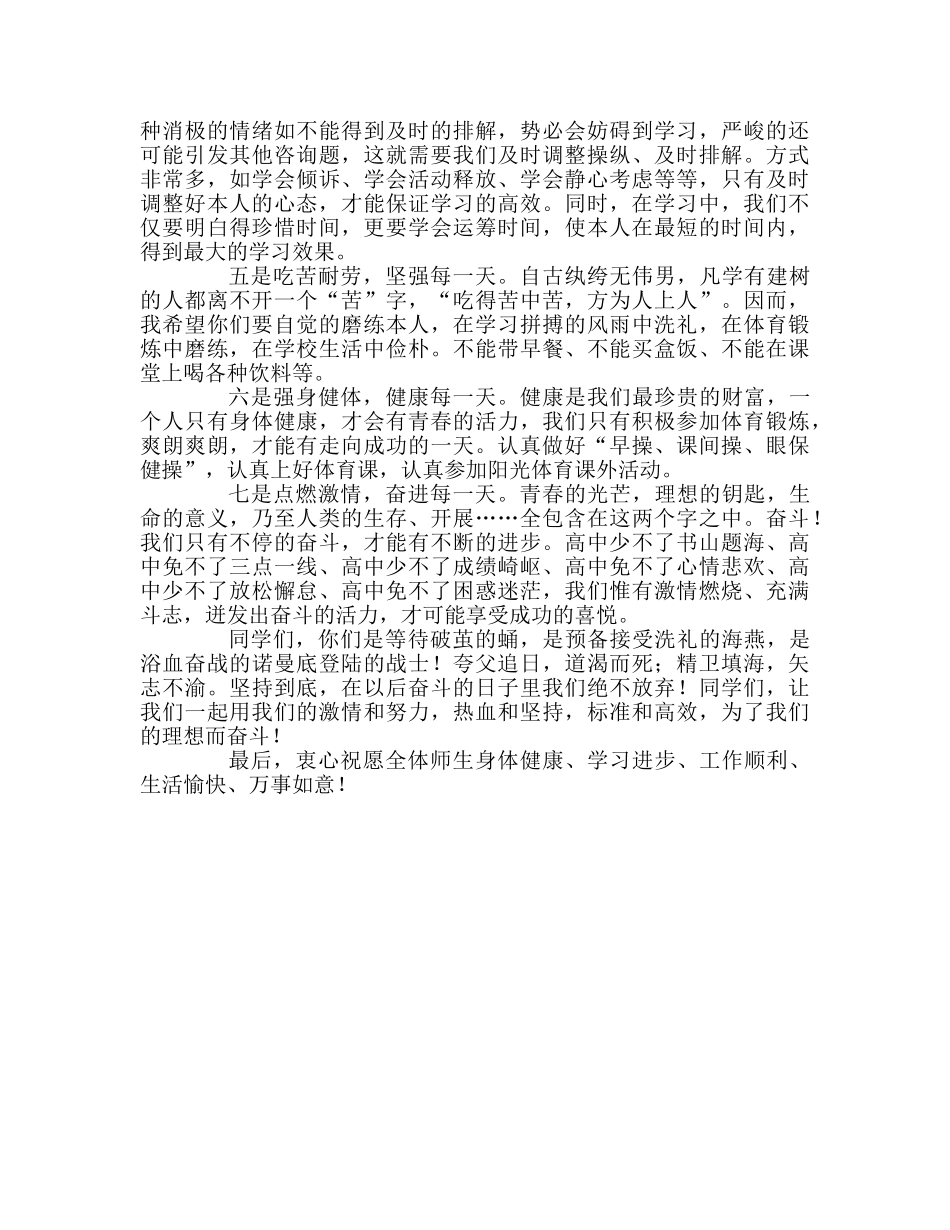 种消极的情绪如不能得到及时的排解，势必会妨碍到学习，严峻的还可能引发其他咨询题，这就需要我们及时调整操纵、及时排解。方式非常多，如学会倾诉、学会活动释放、学会静心考虑等等，只有及时调整好本人的心态，才能保证学习的高效。同时，在学习中，我们不仅要明白得珍惜时间，更要学会运筹时间，使本人在最短的时间内，得到最大的学习效果。

五是吃苦耐劳，坚强每一天。自古纨绔无伟男，凡学有建树的人都离不开一个“苦”字，“吃得苦中苦，方为人上人”。因而，我希望你们要自觉的磨练本人，在学习拼搏的风雨中洗礼，在体育锻炼中磨练，在学校生活中俭朴。不能带早餐、不能买盒饭、不能在课堂上喝各种饮料等。

六是强身健体，健康每一天。健康是我们最珍贵的财富，一个人只有身体健康，才会有青春的活力，我们只有积极参加体育锻炼，爽朗爽朗，才能有走向成功的一天。认真做好“早操、课间操、眼保健操”，认真上好体育课，认真参加阳光体育课外活动。

七是点燃激情，奋进每一天。青春的光芒，理想的钥匙，生命的意义，乃至人类的生存、开展……全包含在这两个字之中。奋斗！我们只有不停的奋斗，才能有不断的进步。高中少不了书山题海、高中免不了三点一线、高中少不了成绩崎岖、高中免不了心情悲欢、高中少不了放松懈怠、高中免不了困惑迷茫，我们惟有激情燃烧、充满斗志，迸发出奋斗的活力，才可能享受成功的喜悦。

同学们，你们是等待破茧的蛹，是预备接受洗礼的海燕，是浴血奋战的诺曼底登陆的战士！夸父追日，道渴而死；精卫填海，矢志不渝。坚持到底，在以后奋斗的日子里我们绝不放弃！同学们，让我们一起用我们的激情和努力，热血和坚持，标准和高效，为了我们的理想而奋斗！

最后，衷心祝愿全体师生身体健康、学习进步、工作顺利、生活愉快、万事如意！